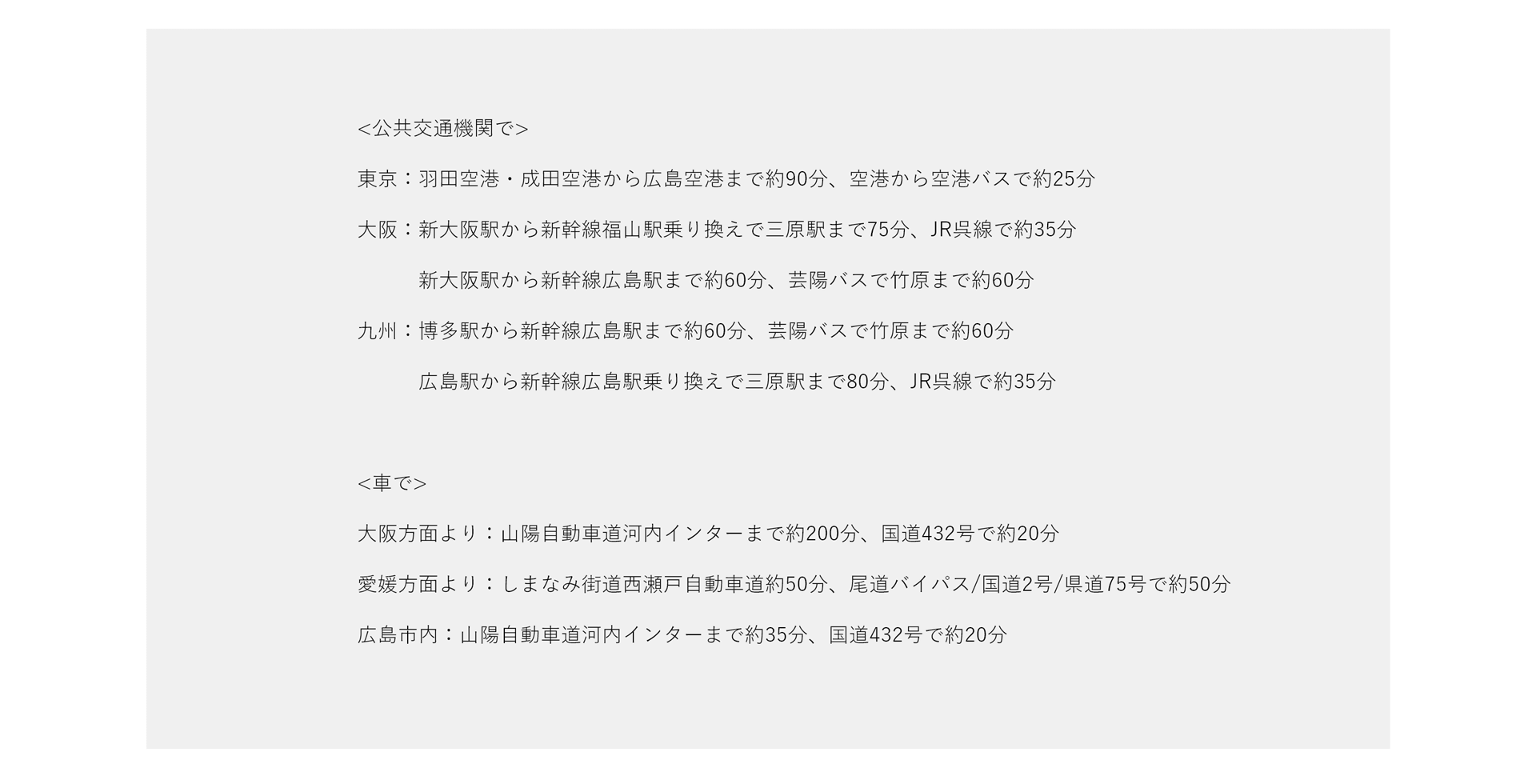 <公共交通機関で>

東京：羽田空港・成田空港から広島空港まで約90分、空港から空港バスで約25分

大阪：新大阪駅から新幹線福山駅乗り換えで三原駅まで75分、JR呉線で約35分

新大阪駅から新幹線広島駅まで約60分、芸陽バスで竹原まで約60分

九州：博多駅から新幹線広島駅まで約60分、芸陽バスで竹原まで約60分

広島駅から新幹線広島駅乗り換えで三原駅まで80分、JR呉線で約35分

<車で>

大阪方面より：山陽自動車道河内インターまで約200分、国道432号で約20分

愛媛方面より：しまなみ街道西瀬戸自動車道約50分、尾道バイパス/国道2号/県道75号で約50分

広島市内：山陽自動車道河内インターまで約35分、国道432号で約20分